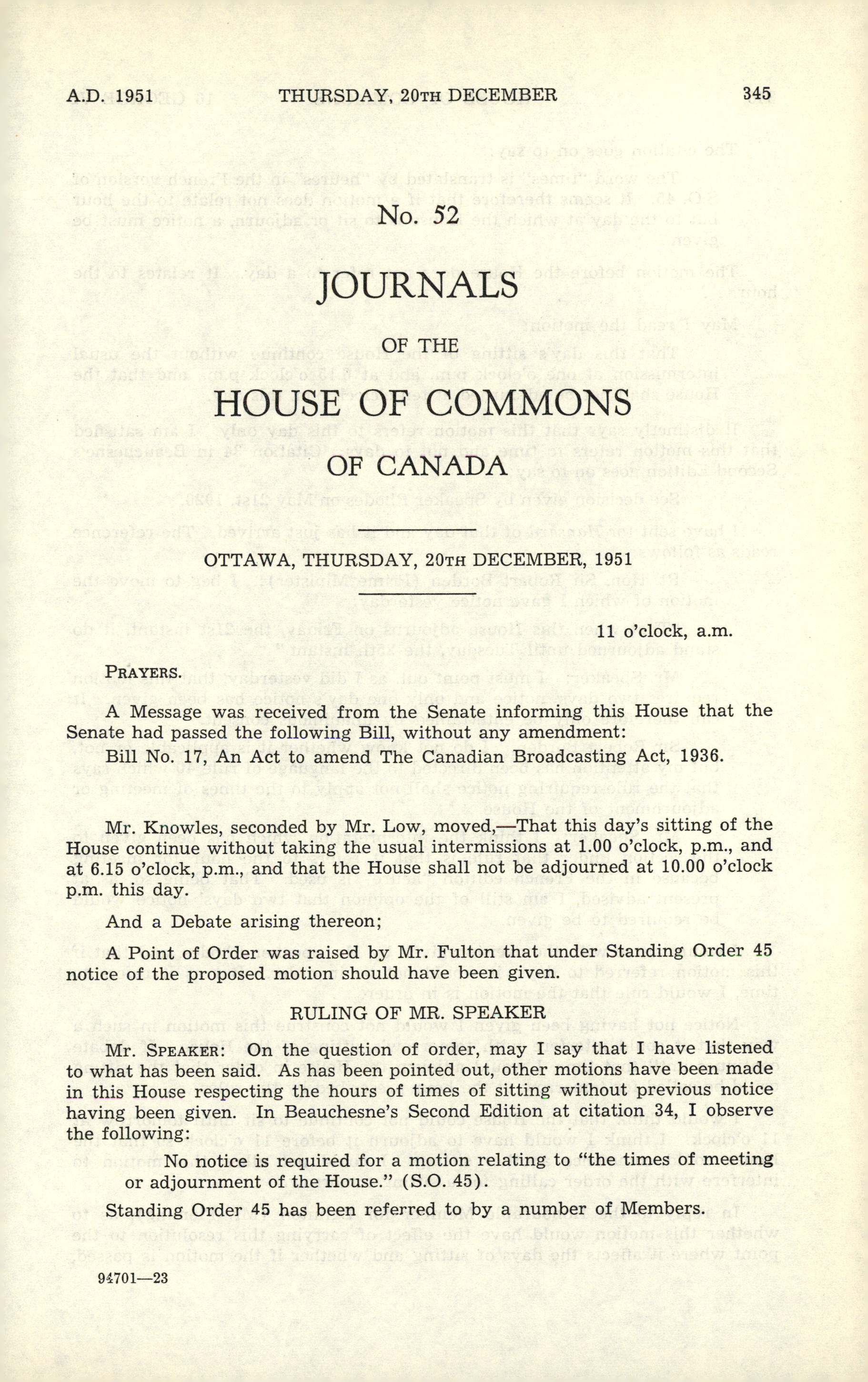 A.D. 1951 THURSDAY, 20TH DECEMBER 345

No. 52

JOURNALS

OF THE

HOUSE OF COMMONS

OF CANADA

OTTAWA, THURSDAY, 20TH DECEMBER, 1951

11 o'clock, a.m.

PRAYERS.

A Message was received from the Senate informing this House that the Senate had passed the following Bill, without any amendment:

Bill No. 17, An Act to amend The Canadian Broadcasting Act, 1936.

Mr. Knowles, seconded by Mr. Low, moved,—That this day's sitting of the House continue without taking the usual intermissions at 1.00 o'clock, p.m., and at 6.15 o'clock, p.m., and that the House shall not be adjourned at 10.00 o'clock p.m. this day.

And a Debate arising thereon;

A Point of Order was raised by Mr. Fulton that under Standing Order 45 notice of the proposed motion should have been given.

RULING OF MR. SPEAKER

Mr. SPEAKER: On the question of order, may I say that I have listened to what has been said. As has been pointed out, other motions have been made in this House respecting the hours of times of sitting without previous notice having been given. In Beauchesne's Second Edition at citation 34, I observe the following:

No notice is required for a motion relating to "the times of meeting or adjournment of the House." (S.O. 45).

Standing Order 45 has been referred to by a number of Members.

94701—23